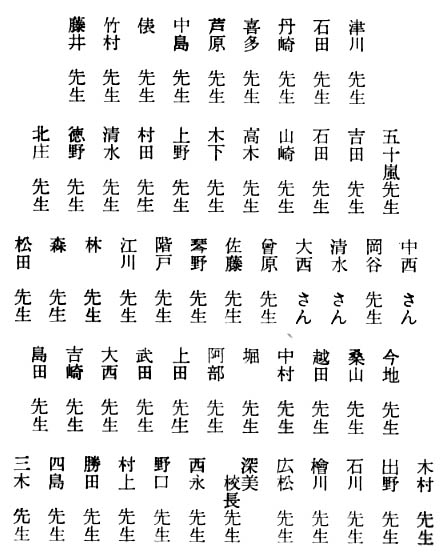 津川先生
石田先生
丹崎先生
喜多先生
芦原先生
中島先生
俵先生
竹村先生
藤井先生

五十嵐先生
吉田先生
石田先生
山崎先生
高木先生
木下先生
上野先生
村田先生
清水先生
徳野先生
北庄先生

中西さん
岡谷先生
清水さん
大西さん
曾原先生
佐藤先生
琴野先生
階戸先生
江川先生
林先生
森先生
松田先生

今地先生
桑山先生
越田先生
中村先生
堀先生
阿部先生
上田先生
武田先生
大西先生
吉崎先生
島田先生

木村先生
出野先生
石川先生
檜川先生
広松先生
深美校長先生
西永先生
野口先生
村上先生
勝田先生
四島先生
三木先生